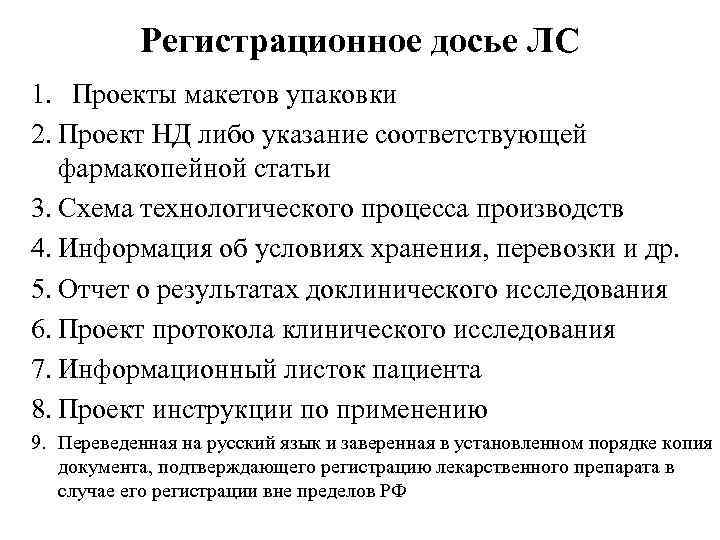 Регистрационное досье ЛС

1. Проекты макетов упаковки
2. Проект НД либо указание соответствующей фармакопейной статьи
3. Схема технологического процесса производств
4. Информация об условиях хранения, перевозки и др.
5. Отчет о результатах доклинического исследования
6. Проект протокола клинического исследования
7. Информационный листок пациента
8. Проект инструкции по применению
9. Переведенная на русский язык и заверенная в установленном порядке копия документа, подтверждающего регистрацию лекарственного препарата в случае его регистрации вне пределов РФ